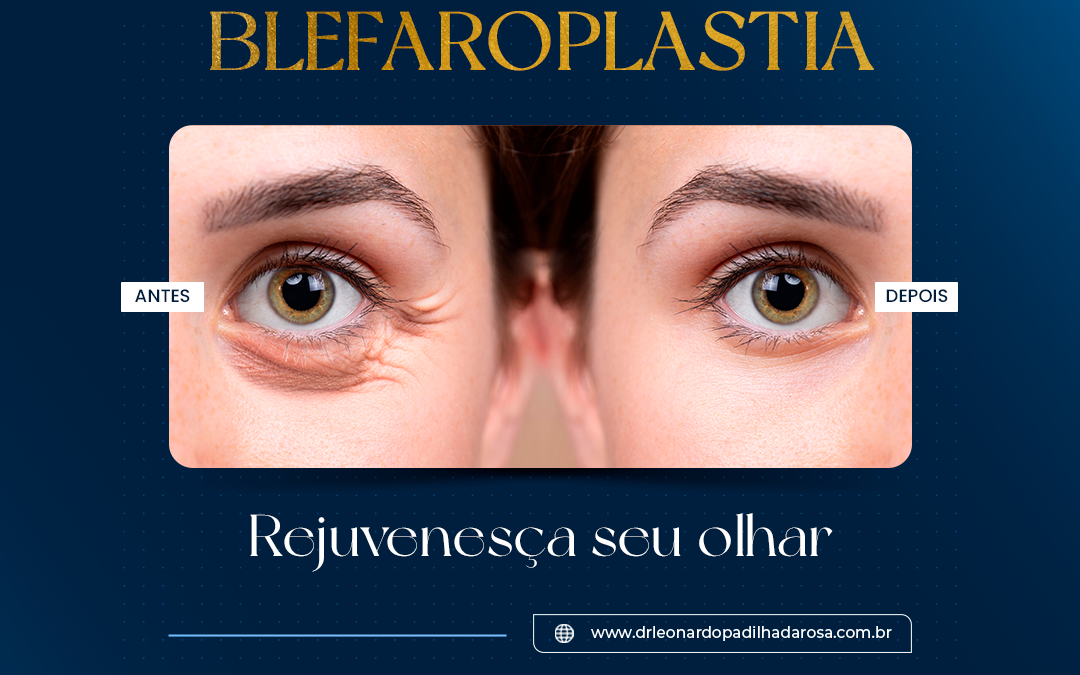 BLEFAROPLASTIA

ANTES

DEPOIS

Rejuvenesça seu olhar

www.drleonardopadilhadarosa.com.br